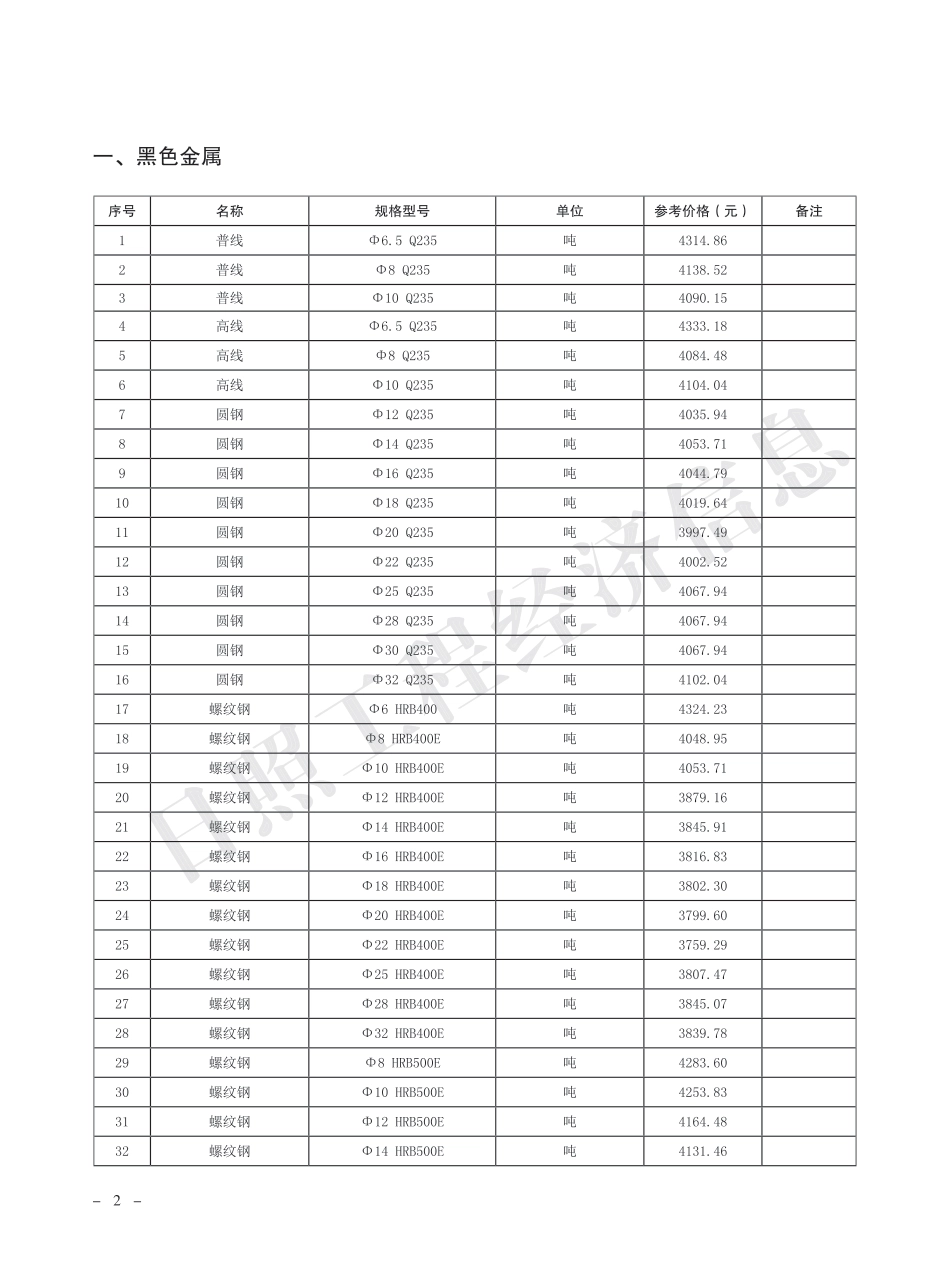 一、黑色金属

| 序号 | 名称 | 规格型号 | 单位 | 参考价格（元） | 备注 |
|---|---|---|---|---|---|
| 1 | 普线 | Φ6.5 Q235 | 吨 | 4314.86 | |
| 2 | 普线 | Φ8 Q235 | 吨 | 4138.52 | |
| 3 | 普线 | Φ10 Q235 | 吨 | 4090.15 | |
| 4 | 高线 | Φ6.5 Q235 | 吨 | 4333.18 | |
| 5 | 高线 | Φ8 Q235 | 吨 | 4084.48 | |
| 6 | 高线 | Φ10 Q235 | 吨 | 4104.04 | |
| 7 | 圆钢 | Φ12 Q235 | 吨 | 4035.94 | |
| 8 | 圆钢 | Φ14 Q235 | 吨 | 4053.71 | |
| 9 | 圆钢 | Φ16 Q235 | 吨 | 4044.79 | |
| 10 | 圆钢 | Φ18 Q235 | 吨 | 4019.64 | |
| 11 | 圆钢 | Φ20 Q235 | 吨 | 3997.49 | |
| 12 | 圆钢 | Φ22 Q235 | 吨 | 4002.52 | |
| 13 | 圆钢 | Φ25 Q235 | 吨 | 4067.94 | |
| 14 | 圆钢 | Φ28 Q235 | 吨 | 4067.94 | |
| 15 | 圆钢 | Φ30 Q235 | 吨 | 4067.94 | |
| 16 | 圆钢 | Φ32 Q235 | 吨 | 4102.04 | |
| 17 | 螺纹钢 | Φ6 HRB400 | 吨 | 4324.23 | |
| 18 | 螺纹钢 | Φ8 HRB400E | 吨 | 4048.95 | |
| 19 | 螺纹钢 | Φ10 HRB400E | 吨 | 4053.71 | |
| 20 | 螺纹钢 | Φ12 HRB400E | 吨 | 3879.16 | |
| 21 | 螺纹钢 | Φ14 HRB400E | 吨 | 3845.91 | |
| 22 | 螺纹钢 | Φ16 HRB400E | 吨 | 3816.83 | |
| 23 | 螺纹钢 | Φ18 HRB400E | 吨 | 3802.30 | |
| 24 | 螺纹钢 | Φ20 HRB400E | 吨 | 3799.60 | |
| 25 | 螺纹钢 | Φ22 HRB400E | 吨 | 3759.29 | |
| 26 | 螺纹钢 | Φ25 HRB400E | 吨 | 3807.47 | |
| 27 | 螺纹钢 | Φ28 HRB400E | 吨 | 3845.07 | |
| 28 | 螺纹钢 | Φ32 HRB400E | 吨 | 3839.78 | |
| 29 | 螺纹钢 | Φ8 HRB500E | 吨 | 4283.60 | |
| 30 | 螺纹钢 | Φ10 HRB500E | 吨 | 4253.83 | |
| 31 | 螺纹钢 | Φ12 HRB500E | 吨 | 4164.48 | |
| 32 | 螺纹钢 | Φ14 HRB500E | 吨 | 4131.46 | |

日照工程经济信息

－ 2 －